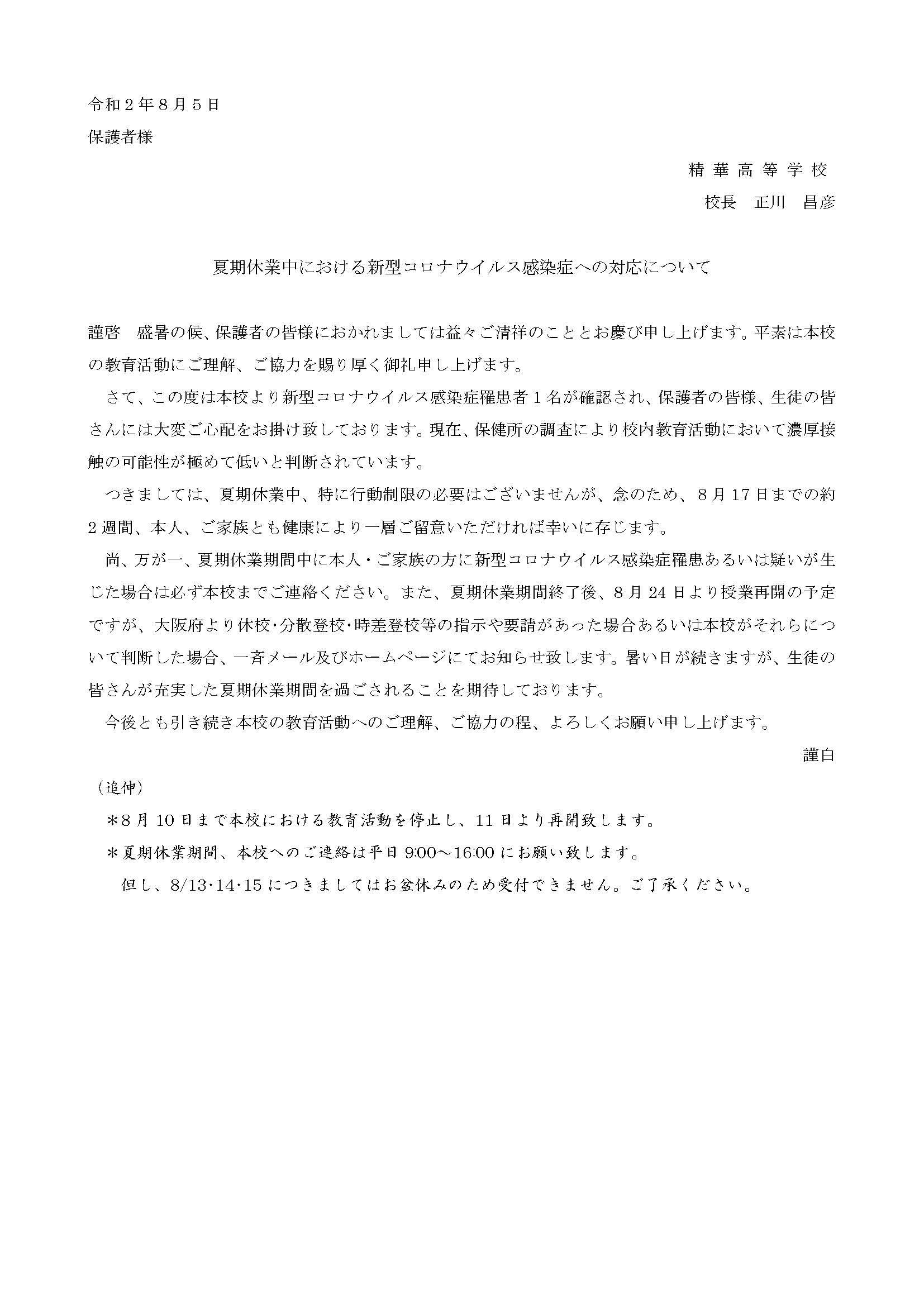 令和２年８月５日

保護者様

精華高等学校

校長　正川　昌彦

夏期休業中における新型コロナウイルス感染症への対応について

謹啓　盛暑の候、保護者の皆様におかれましては益々ご清祥のこととお慶び申し上げます。平素は本校の教育活動にご理解、ご協力を賜り厚く御礼申し上げます。

さて、この度は本校より新型コロナウイルス感染症罹患者１名が確認され、保護者の皆様、生徒の皆さんには大変ご心配をお掛け致しております。現在、保健所の調査により校内教育活動において濃厚接触の可能性が極めて低いと判断されています。

つきましては、夏期休業中、特に行動制限の必要はございませんが、念のため、８月17日までの約２週間、本人、ご家族とも健康により一層ご留意いただければ幸いに存じます。

尚、万が一、夏期休業期間中に本人・ご家族の方に新型コロナウイルス感染症罹患あるいは疑いが生じた場合は必ず本校までご連絡ください。また、夏期休業期間終了後、８月24日より授業再開の予定ですが、大阪府より休校・分散登校・時差登校等の指示や要請があった場合あるいは本校がそれらについて判断した場合、一斉メール及びホームページにてお知らせ致します。暑い日が続きますが、生徒の皆さんが充実した夏期休業期間を過ごされることを期待しております。

今後とも引き続き本校の教育活動へのご理解、ご協力の程、よろしくお願い申し上げます。

謹白

（追伸）

＊8月10日まで本校における教育活動を停止し、11日より再開致します。

＊夏期休業期間、本校へのご連絡は平日9:00～16:00にお願い致します。

但し、8/13･14･15につきましてはお盆休みのため受付できません。ご了承ください。